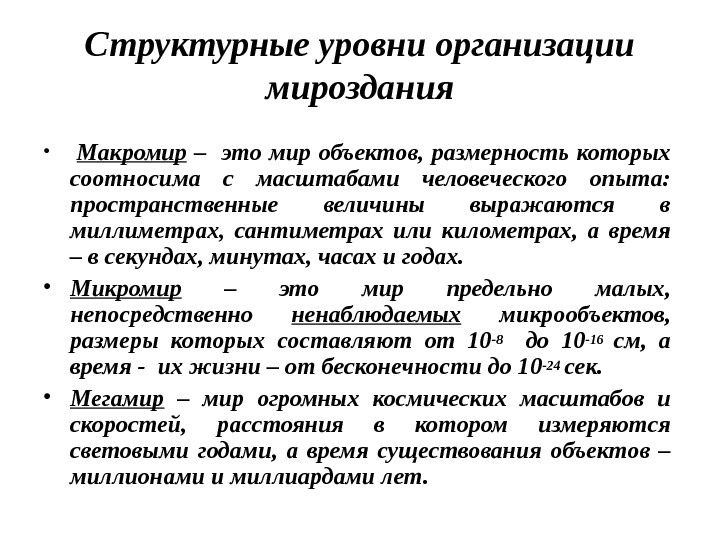 Структурные уровни организации мироздания

• Макромир – это мир объектов, размерность которых соотносима с масштабами человеческого опыта: пространственные величины выражаются в миллиметрах, сантиметрах или километрах, а время – в секундах, минутах, часах и годах.

• Микромир – это мир предельно малых, непосредственно ненаблюдаемых микрообъектов, размеры которых составляют от $10^{-8}$ до $10^{-16}$ см, а время - их жизни – от бесконечности до $10^{-24}$ сек.

• Мегамир – мир огромных космических масштабов и скоростей, расстояния в котором измеряются световыми годами, а время существования объектов – миллионами и миллиардами лет.